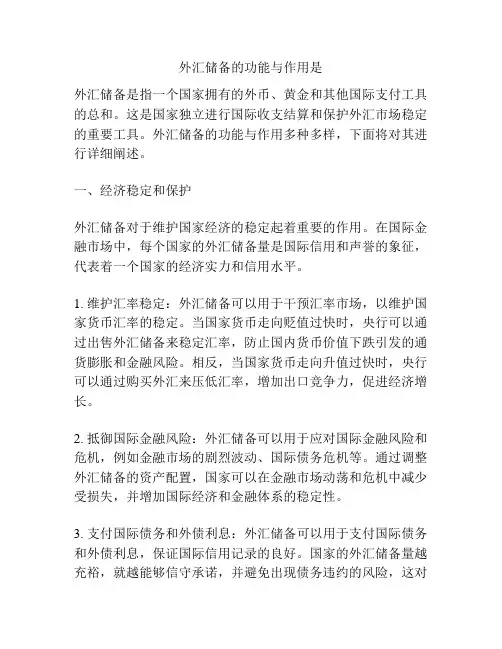 外汇储备的功能与作用是

外汇储备是指一个国家拥有的外币、黄金和其他国际支付工具的总和。这是国家独立进行国际收支结算和保护外汇市场稳定的重要工具。外汇储备的功能与作用多种多样，下面将对其进行详细阐述。

一、经济稳定和保护

外汇储备对于维护国家经济的稳定起着重要的作用。在国际金融市场中，每个国家的外汇储备量是国际信用和声誉的象征，代表着一个国家的经济实力和信用水平。

1. 维护汇率稳定：外汇储备可以用于干预汇率市场，以维护国家货币汇率的稳定。当国家货币走向贬值过快时，央行可以通过出售外汇储备来稳定汇率，防止国内货币价值下跌引发的通货膨胀和金融风险。相反，当国家货币走向升值过快时，央行可以通过购买外汇来压低汇率，增加出口竞争力，促进经济增长。

2. 抵御国际金融风险：外汇储备可以用于应对国际金融风险和危机，例如金融市场的剧烈波动、国际债务危机等。通过调整外汇储备的资产配置，国家可以在金融市场动荡和危机中减少受损失，并增加国际经济和金融体系的稳定性。

3. 支付国际债务和外债利息：外汇储备可以用于支付国际债务和外债利息，保证国际信用记录的良好。国家的外汇储备量越充裕，就越能够信守承诺，并避免出现债务违约的风险，这对